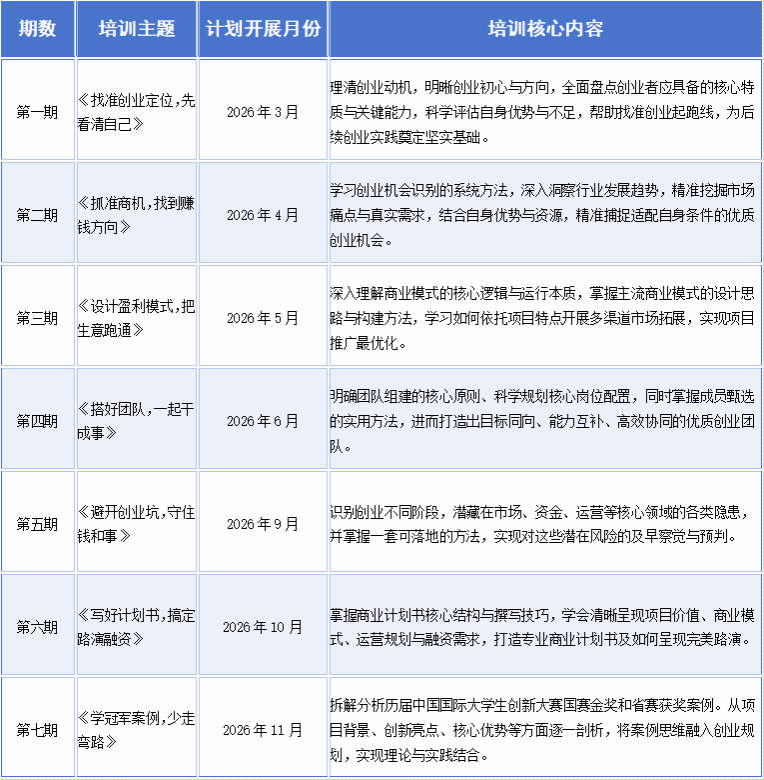 | 期数 | 培训主题 | 计划开展月份 | 培训核心内容 |
|---|---|---|---|
| 第一期 | 《找准创业定位,先看清自己》 | 2026年3月 | 理清创业动机，明晰创业初心与方向，全面盘点创业者应具备的核心特质与关键能力，科学评估自身优势与不足，帮助找准创业起跑线，为后续创业实践奠定坚实基础。 |
| 第二期 | 《抓准商机,找到赚钱方向》 | 2026年4月 | 学习创业机会识别的系统方法，深入洞察行业发展趋势，精准挖掘市场痛点与真实需求，结合自身优势与资源，精准捕捉适配自身条件的优质创业机会。 |
| 第三期 | 《设计盈利模式,把生意跑通》 | 2026年5月 | 深入理解商业模式的核心逻辑与运行本质，掌握主流商业模式的设计思路与构建方法，学习如何依托项目特点开展多渠道市场拓展，实现项目推广最优化。 |
| 第四期 | 《搭好团队,一起干成事》 | 2026年6月 | 明确团队组建的核心原则、科学规划核心岗位配置，同时掌握成员甄选的实用方法，进而打造出目标同向、能力互补、高效协同的优质创业团队。 |
| 第五期 | 《避开创业坑,守住钱和事》 | 2026年9月 | 识别创业不同阶段，潜藏在市场、资金、运营等核心领域的各类隐患，并掌握一套可落地的方法，实现对这些潜在风险的及早察觉与预判。 |
| 第六期 | 《写好计划书,搞定路演融资》 | 2026年10月 | 掌握商业计划书核心结构与撰写技巧，学会清晰呈现项目价值、商业模式、运营规划与融资需求，打造专业商业计划书及如何呈现完美路演。 |
| 第七期 | 《学冠军案例,少走弯路》 | 2026年11月 | 拆解分析历届中国国际大学生创新大赛国赛金奖和省赛获奖案例。从项目背景、创新亮点、核心优势等方面逐一剖析，将案例思维融入创业规划，实现理论与实践结合。 |